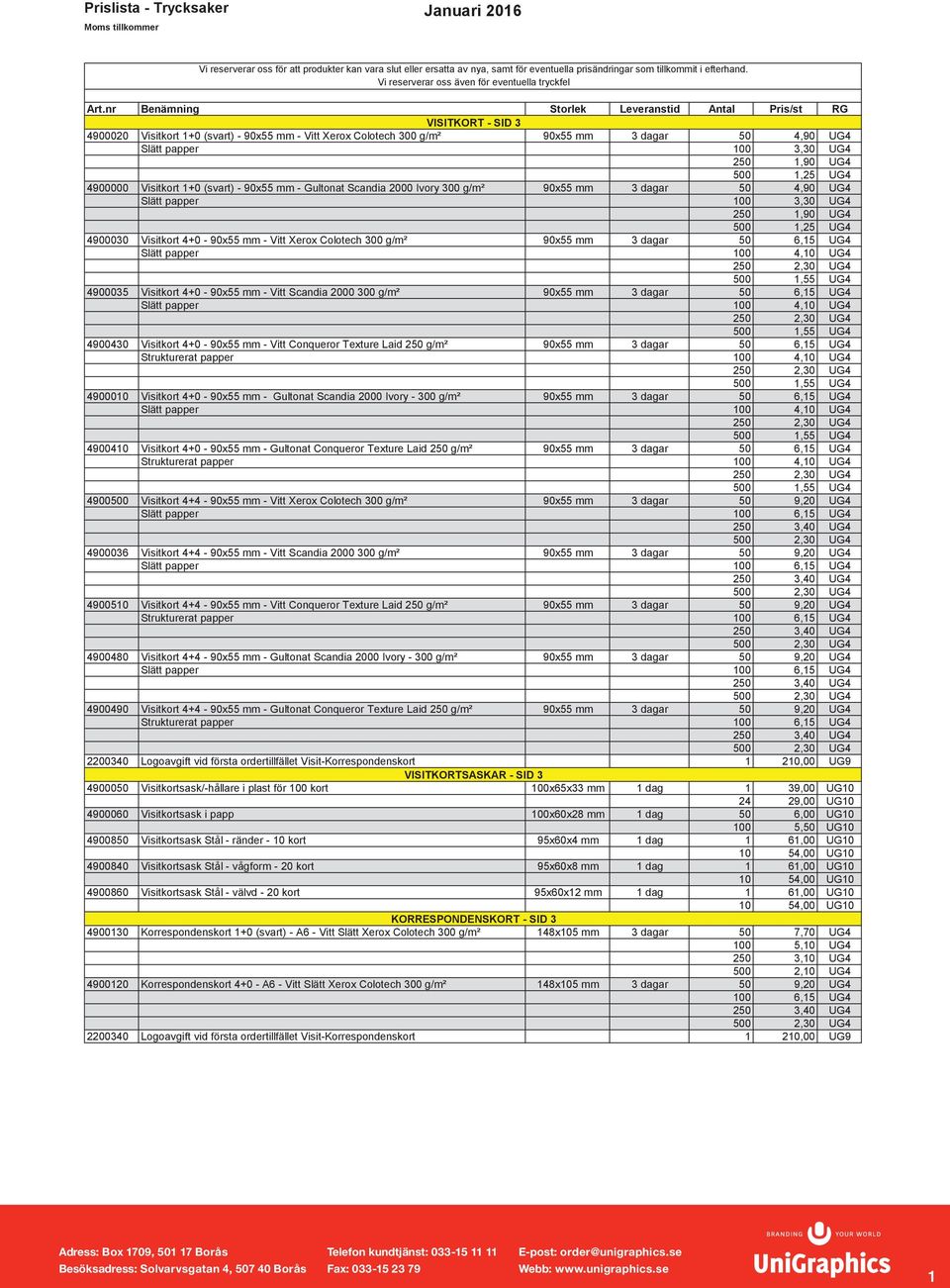 Prislista - Trycksaker
Moms tillkommer

Januari 2016

Vi reserverar oss för att produkter kan vara slut eller ersatta av nya, samt för eventuella prisändringar som tillkommit i efterhand.
Vi reserverar oss även för eventuella tryckfel

| Art.nr | Benämning | Storlek | Leveranstid | Antal | Pris/st | RG |
|---|---|---|---|---|---|---|
| | VISITKORT - SID 3 | | | | | |
| 4900020 | Visitkort 1+0 (svart) - 90x55 mm - Vitt Xerox Colotech 300 g/m² | 90x55 mm | 3 dagar | 50 | 4,90 | UG4 |
| | Slätt papper | | | 100 | 3,30 | UG4 |
| | | | | 250 | 1,90 | UG4 |
| | | | | 500 | 1,25 | UG4 |
| 4900000 | Visitkort 1+0 (svart) - 90x55 mm - Gultonat Scandia 2000 Ivory 300 g/m² | 90x55 mm | 3 dagar | 50 | 4,90 | UG4 |
| | Slätt papper | | | 100 | 3,30 | UG4 |
| | | | | 250 | 1,90 | UG4 |
| | | | | 500 | 1,25 | UG4 |
| 4900030 | Visitkort 4+0 - 90x55 mm - Vitt Xerox Colotech 300 g/m² | 90x55 mm | 3 dagar | 50 | 6,15 | UG4 |
| | Slätt papper | | | 100 | 4,10 | UG4 |
| | | | | 250 | 2,30 | UG4 |
| | | | | 500 | 1,55 | UG4 |
| 4900035 | Visitkort 4+0 - 90x55 mm - Vitt Scandia 2000 300 g/m² | 90x55 mm | 3 dagar | 50 | 6,15 | UG4 |
| | Slätt papper | | | 100 | 4,10 | UG4 |
| | | | | 250 | 2,30 | UG4 |
| | | | | 500 | 1,55 | UG4 |
| 4900430 | Visitkort 4+0 - 90x55 mm - Vitt Conqueror Texture Laid 250 g/m² | 90x55 mm | 3 dagar | 50 | 6,15 | UG4 |
| | Strukturerat papper | | | 100 | 4,10 | UG4 |
| | | | | 250 | 2,30 | UG4 |
| | | | | 500 | 1,55 | UG4 |
| 4900010 | Visitkort 4+0 - 90x55 mm - Gultonat Scandia 2000 Ivory - 300 g/m² | 90x55 mm | 3 dagar | 50 | 6,15 | UG4 |
| | Slätt papper | | | 100 | 4,10 | UG4 |
| | | | | 250 | 2,30 | UG4 |
| | | | | 500 | 1,55 | UG4 |
| 4900410 | Visitkort 4+0 - 90x55 mm - Gultonat Conqueror Texture Laid 250 g/m² | 90x55 mm | 3 dagar | 50 | 6,15 | UG4 |
| | Strukturerat papper | | | 100 | 4,10 | UG4 |
| | | | | 250 | 2,30 | UG4 |
| | | | | 500 | 1,55 | UG4 |
| 4900500 | Visitkort 4+4 - 90x55 mm - Vitt Xerox Colotech 300 g/m² | 90x55 mm | 3 dagar | 50 | 9,20 | UG4 |
| | Slätt papper | | | 100 | 6,15 | UG4 |
| | | | | 250 | 3,40 | UG4 |
| | | | | 500 | 2,30 | UG4 |
| 4900036 | Visitkort 4+4 - 90x55 mm - Vitt Scandia 2000 300 g/m² | 90x55 mm | 3 dagar | 50 | 9,20 | UG4 |
| | Slätt papper | | | 100 | 6,15 | UG4 |
| | | | | 250 | 3,40 | UG4 |
| | | | | 500 | 2,30 | UG4 |
| 4900510 | Visitkort 4+4 - 90x55 mm - Vitt Conqueror Texture Laid 250 g/m² | 90x55 mm | 3 dagar | 50 | 9,20 | UG4 |
| | Strukturerat papper | | | 100 | 6,15 | UG4 |
| | | | | 250 | 3,40 | UG4 |
| | | | | 500 | 2,30 | UG4 |
| 4900480 | Visitkort 4+4 - 90x55 mm - Gultonat Scandia 2000 Ivory - 300 g/m² | 90x55 mm | 3 dagar | 50 | 9,20 | UG4 |
| | Slätt papper | | | 100 | 6,15 | UG4 |
| | | | | 250 | 3,40 | UG4 |
| | | | | 500 | 2,30 | UG4 |
| 4900490 | Visitkort 4+4 - 90x55 mm - Gultonat Conqueror Texture Laid 250 g/m² | 90x55 mm | 3 dagar | 50 | 9,20 | UG4 |
| | Strukturerat papper | | | 100 | 6,15 | UG4 |
| | | | | 250 | 3,40 | UG4 |
| | | | | 500 | 2,30 | UG4 |
| 2200340 | Logoavgift vid första ordertillfället Visit-Korrespondenskort | | | 1 | 210,00 | UG9 |
| | VISITKORTSASKAR - SID 3 | | | | | |
| 4900050 | Visitkortsask/-hållare i plast för 100 kort | 100x65x33 mm | 1 dag | 1 | 39,00 | UG10 |
| | | | | 24 | 29,00 | UG10 |
| 4900060 | Visitkortsask i papp | 100x60x28 mm | 1 dag | 50 | 6,00 | UG10 |
| | | | | 100 | 5,50 | UG10 |
| 4900850 | Visitkortsask Stål - ränder - 10 kort | 95x60x4 mm | 1 dag | 1 | 61,00 | UG10 |
| | | | | 10 | 54,00 | UG10 |
| 4900840 | Visitkortsask Stål - vågform - 20 kort | 95x60x8 mm | 1 dag | 1 | 61,00 | UG10 |
| | | | | 10 | 54,00 | UG10 |
| 4900860 | Visitkortsask Stål - välvd - 20 kort | 95x60x12 mm | 1 dag | 1 | 61,00 | UG10 |
| | | | | 10 | 54,00 | UG10 |
| | KORRESPONDENSKORT - SID 3 | | | | | |
| 4900130 | Korrespondenskort 1+0 (svart) - A6 - Vitt Slätt Xerox Colotech 300 g/m² | 148x105 mm | 3 dagar | 50 | 7,70 | UG4 |
| | | | | 100 | 5,10 | UG4 |
| | | | | 250 | 3,10 | UG4 |
| | | | | 500 | 2,10 | UG4 |
| 4900120 | Korrespondenskort 4+0 - A6 - Vitt Slätt Xerox Colotech 300 g/m² | 148x105 mm | 3 dagar | 50 | 9,20 | UG4 |
| | | | | 100 | 6,15 | UG4 |
| | | | | 250 | 3,40 | UG4 |
| | | | | 500 | 2,30 | UG4 |
| 2200340 | Logoavgift vid första ordertillfället Visit-Korrespondenskort | | | 1 | 210,00 | UG9 |

Adress: Box 1709, 501 17 Borås
Besöksadress: Solvarvsgatan 4, 507 40 Borås
Telefon kundtjänst: 033-15 11 11
Fax: 033-15 23 79
E-post: order@unigraphics.se
Webb: www.unigraphics.se
BRANDING YOUR WORLD
UniGraphics
1